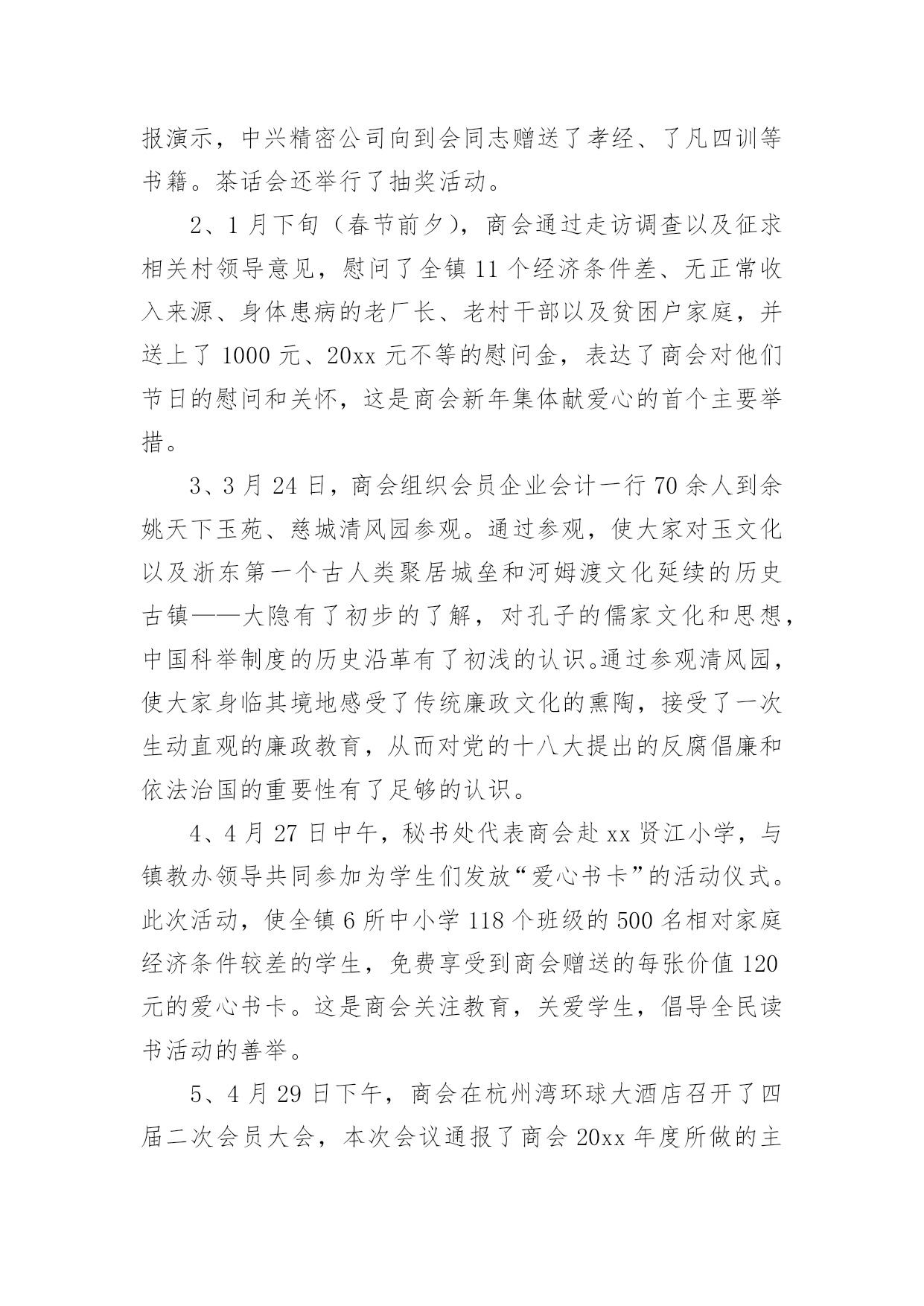 报演示，中兴精密公司向到会同志赠送了孝经、了凡四训等书籍。茶话会还举行了抽奖活动。

2、1月下旬（春节前夕），商会通过走访调查以及征求相关村领导意见，慰问了全镇11个经济条件差、无正常收入来源、身体患病的老厂长、老村干部以及贫困户家庭，并送上了1000元、20xx元不等的慰问金，表达了商会对他们节日的慰问和关怀，这是商会新年集体献爱心的首个主要举措。

3、3月24日，商会组织会员企业会计一行70余人到余姚天下玉苑、慈城清风园参观。通过参观，使大家对玉文化以及浙东第一个古人类聚居城垒和河姆渡文化延续的历史古镇——大隐有了初步的了解，对孔子的儒家文化和思想，中国科举制度的历史沿革有了初浅的认识。通过参观清风园，使大家身临其境地感受了传统廉政文化的熏陶，接受了一次生动直观的廉政教育，从而对党的十八大提出的反腐倡廉和依法治国的重要性有了足够的认识。

4、4月27日中午，秘书处代表商会赴xx贤江小学，与镇教办领导共同参加为学生们发放“爱心书卡”的活动仪式。此次活动，使全镇6所中小学118个班级的500名相对家庭经济条件较差的学生，免费享受到商会赠送的每张价值120元的爱心书卡。这是商会关注教育，关爱学生，倡导全民读书活动的善举。

5、4月29日下午，商会在杭州湾环球大酒店召开了四届二次会员大会，本次会议通报了商会20xx年度所做的主